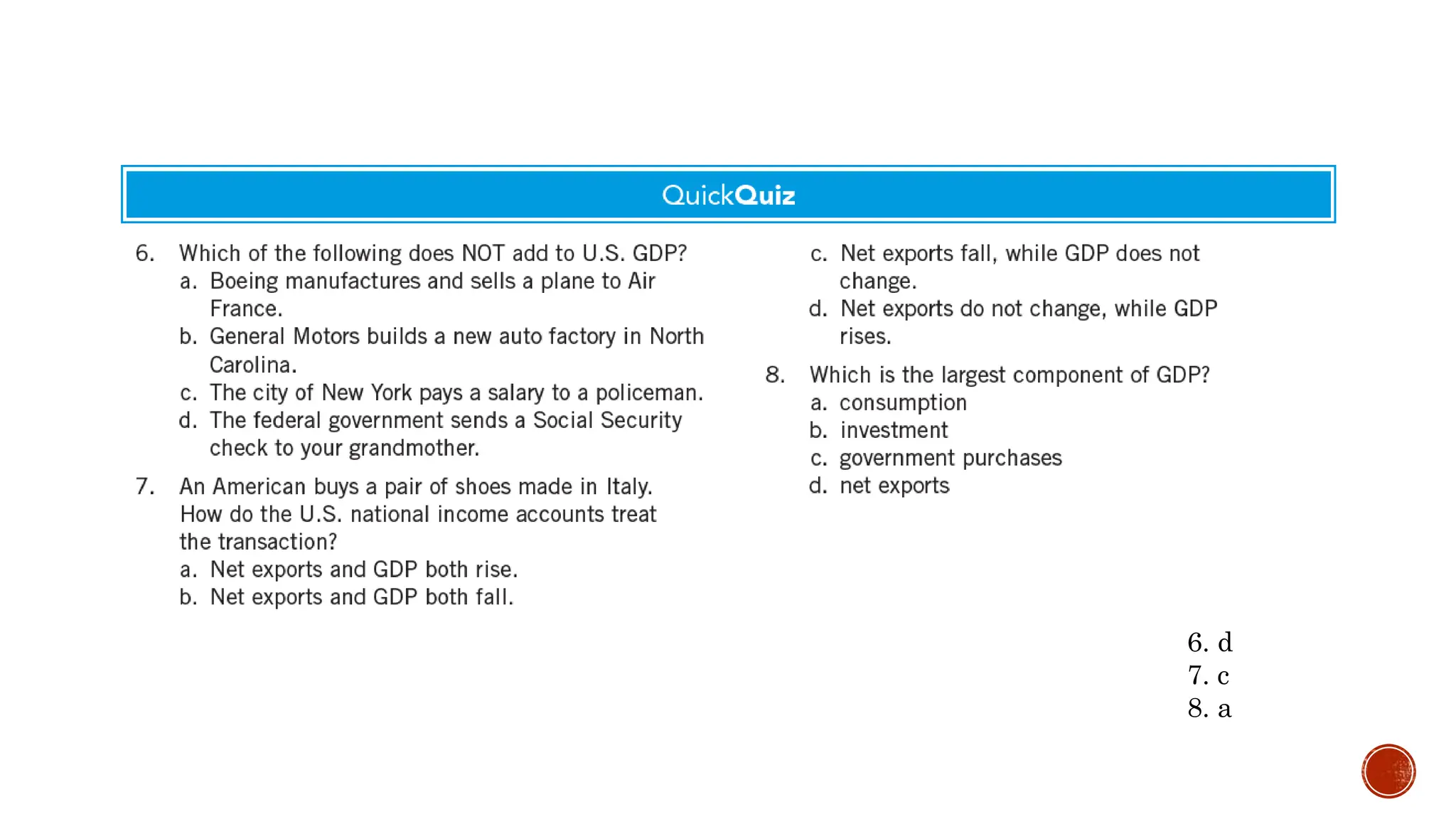 QuickQuiz

6. Which of the following does NOT add to U.S. GDP?
a. Boeing manufactures and sells a plane to Air France.
b. General Motors builds a new auto factory in North Carolina.
c. The city of New York pays a salary to a policeman.
d. The federal government sends a Social Security check to your grandmother.

7. An American buys a pair of shoes made in Italy. How do the U.S. national income accounts treat the transaction?
a. Net exports and GDP both rise.
b. Net exports and GDP both fall.
c. Net exports fall, while GDP does not change.
d. Net exports do not change, while GDP rises.

8. Which is the largest component of GDP?
a. consumption
b. investment
c. government purchases
d. net exports

6. d
7. c
8. a